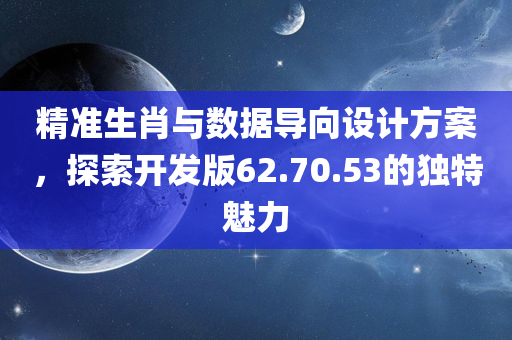 精准生肖与数据导向设计方案，探索开发版62.70.53的独特魅力